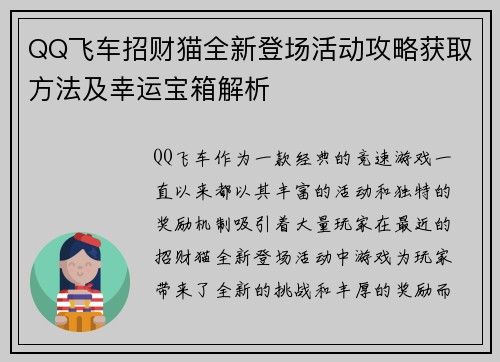 QQ飞车招财猫全新登场活动攻略获取方法及幸运宝箱解析

QQ飞车作为一款经典的竞速游戏一直以来都以其丰富的活动和独特的奖励机制吸引着大量玩家在最近的招财猫全新登场活动中游戏为玩家带来了全新的挑战和丰厚的奖励而